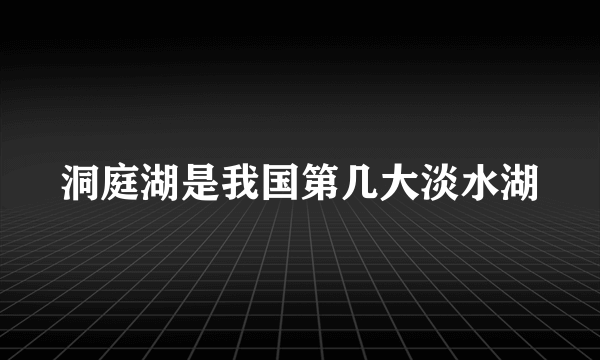 洞庭湖是我国第几大淡水湖